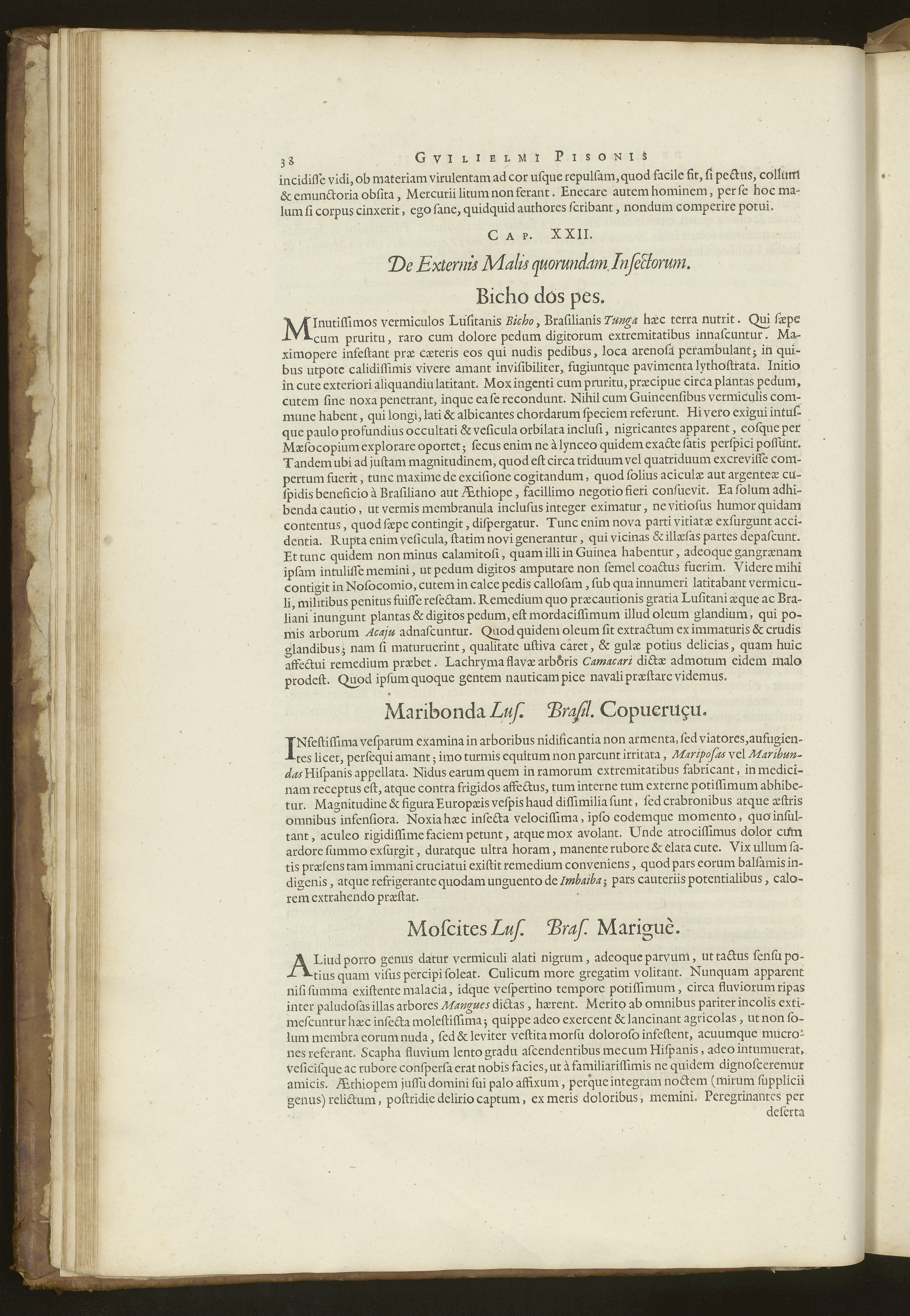 38 GVILIELMI PISONIS

incidiſſe vidi, ob materiam virulentam ad cor uſque repulſam, quod facile fit, ſi pectus, collum & emunctoria obſita, Mercurii litum non ferant. Enecare autem hominem, per ſe hoc malum ſi corpus cinxerit, ego ſane, quidquid authores ſcribant, nondum comperire potui.

CAP. XXII.

De Externis Malis quorundam Inſectorum.

Bicho dos pes.

MInutiſſimos vermiculos Luſitanis Bicho, Braſilianis Tunga hæc terra nutrit. Qui ſæpe cum pruritu, raro cum dolore pedum digitorum extremitatibus innaſcuntur. Maximopere infeſtant præ cæteris eos qui nudis pedibus, loca arenoſa perambulant; in quibus utpote calidiſſimis vivere amant inviſibiliter, fugiuntque pavimenta lythoſtrata. Initio in cute exteriori aliquandiu latitant. Mox ingenti cum pruritu, præcipue circa plantas pedum, cutem ſine noxa penetrant, inque ea ſe recondunt. Nihil cum Guineenſibus vermiculis commune habent, qui longi, lati & albicantes chordarum ſpeciem referunt. Hi vero exigui intuſque paulo profundius occultati & veſicula orbilata incluſi, nigricantes apparent, eoſque per Mæſocopium explorare oportet; ſecus enim ne à lynceo quidem exacte ſatis perſpici poſſunt. Tandem ubi ad juſtam magnitudinem, quod eſt circa triduum vel quatriduum excreviſſe compertum fuerit, tunc maxime de exciſione cogitandum, quod ſolius aciculæ aut argenteæ cuſpidis beneficio à Braſiliano aut Æthiope, facillimo negotio fieri conſuevit. Ea ſolum adhibenda cautio, ut vermis membranula incluſus integer eximatur, ne vitioſus humor quidam contentus, quod ſæpe contingit, diſpergatur. Tunc enim nova parti vitiatæ exſurgunt accidentia. Rupta enim veſicula, ſtatim novi generantur, qui vicinas & illæſas partes depaſcunt. Et tunc quidem non minus calamitoſi, quam illi in Guinea habentur, adeoque gangrænam ipſam intuliſſe memini, ut pedum digitos amputare non ſemel coactus fuerim. Videre mihi contigit in Noſocomio, cutem in calce pedis calloſam, ſub qua innumeri latitabant vermiculi, militibus penitus fuiſſe reſectam. Remedium quo præcautionis gratia Luſitani æque ac Braliani inungunt plantas & digitos pedum, eſt mordaciſſimum illud oleum glandium, qui pomis arborum Acaju adnaſcuntur. Quod quidem oleum ſit extractum ex immaturis & crudis glandibus; nam ſi maturuerint, qualitate uſtiva caret, & gulæ potius delicias, quam huic affectui remedium præbet. Lachryma flavæ arboris Camacari dictæ admotum eidem malo prodeſt. Quod ipſum quoque gentem nauticam pice navali præſtare videmus.

Maribonda Luſ. Braſil. Copueruçu.

INfeſtiſſima veſparum examina in arboribus nidificantia non armenta, ſed viatores, aufugientes licet, perſequi amant; imo turmis equitum non parcunt irritata, Mariposas vel Maribundas Hiſpanis appellata. Nidus earum quem in ramorum extremitatibus fabricant, in medicinam receptus eſt, atque contra frigidos affectus, tum interne tum externe potiſſimum abhibetur. Magnitudine & figura Europæis veſpis haud diſſimilia ſunt, ſed crabronibus atque æſtris omnibus infenſiora. Noxia hæc inſecta velociſſima, ipſo eodemque momento, quo inſultant, aculeo rigidiſſime faciem petunt, atque mox avolant. Unde atrociſſimus dolor cum ardore ſummo exſurgit, duratque ultra horam, manente rubore & elata cute. Vix ullum ſatis præſens tam immani cruciatui exiſtit remedium conveniens, quod pars eorum balſamis indigenis, atque refrigerante quodam unguento de Imbaiba; pars cauteriis potentialibus, calorem extrahendo præſtat.

Moſcites Luſ. Braſ. Mariguè.

ALiud porro genus datur vermiculi alati nigrum, adeoque parvum, ut tactus ſenſu potius quam viſus percipi ſoleat. Culicum more gregatim volitant. Nunquam apparent niſi ſumma exiſtente malacia, idque veſpertino tempore potiſſimum, circa fluviorum ripas inter paludoſas illas arbores Mangues dictas, hærent. Merito ab omnibus pariter incolis extimeſcuntur hæc inſecta moleſtiſſima; quippe adeo exercent & lancinant agricolas, ut non ſolum membra eorum nuda, ſed & leviter veſtita morſu doloroſo infeſtent, acuumque mucrones referant. Scapha fluvium lento gradu aſcendentibus mecum Hiſpanis, adeo intumuerat, veſiciſque ac rubore conſperſa erat nobis facies, ut à familiariſſimis ne quidem dignoſceremur amicis. Æthiopem juſſu domini ſui palo affixum, perque integram noctem (mirum ſupplicii genus) relictum, poſtridie delirio captum, ex meris doloribus, memini. Peregrinantes per

deſerta